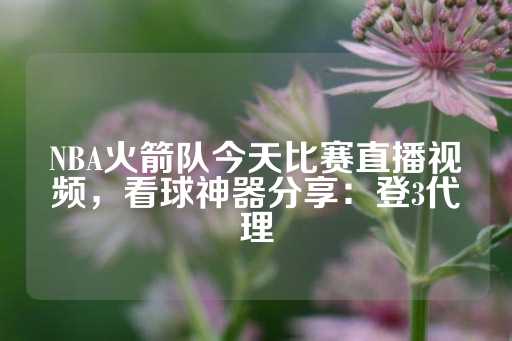 NBA火箭队今天比赛直播视频，看球神器分享：登3代理